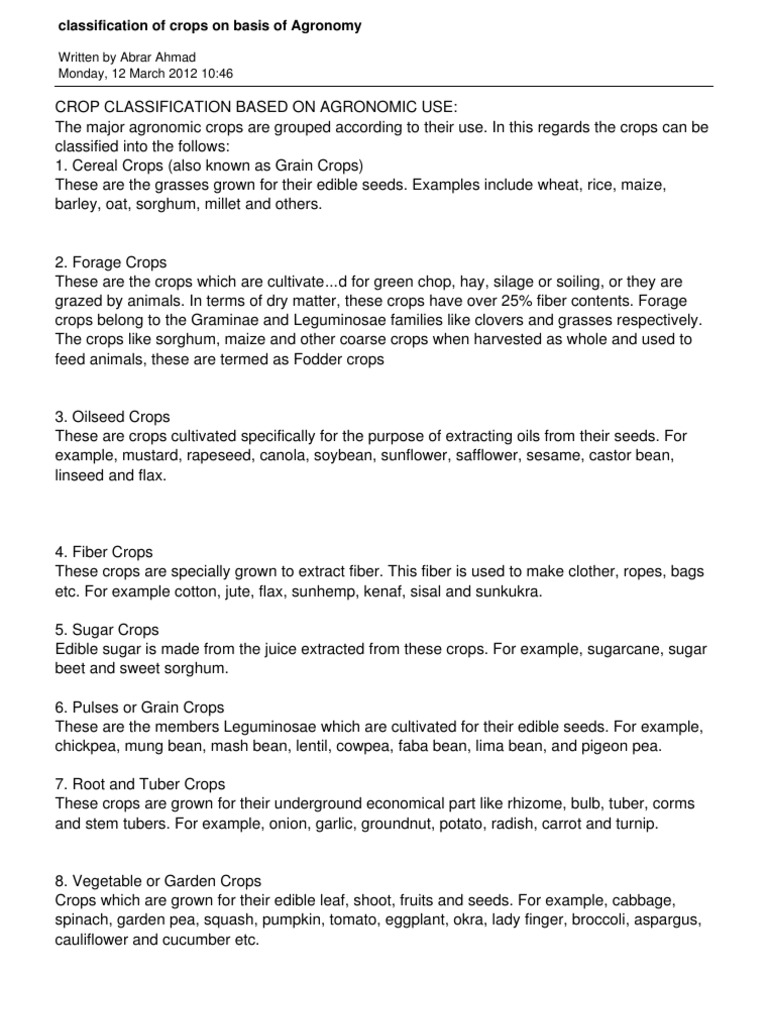 classification of crops on basis of Agronomy

Written by Abrar Ahmad
Monday, 12 March 2012 10:46

CROP CLASSIFICATION BASED ON AGRONOMIC USE:
The major agronomic crops are grouped according to their use. In this regards the crops can be classified into the follows:
1. Cereal Crops (also known as Grain Crops)
These are the grasses grown for their edible seeds. Examples include wheat, rice, maize, barley, oat, sorghum, millet and others.

2. Forage Crops
These are the crops which are cultivate...d for green chop, hay, silage or soiling, or they are grazed by animals. In terms of dry matter, these crops have over 25% fiber contents. Forage crops belong to the Graminae and Leguminosae families like clovers and grasses respectively. The crops like sorghum, maize and other coarse crops when harvested as whole and used to feed animals, these are termed as Fodder crops

3. Oilseed Crops
These are crops cultivated specifically for the purpose of extracting oils from their seeds. For example, mustard, rapeseed, canola, soybean, sunflower, safflower, sesame, castor bean, linseed and flax.

4. Fiber Crops
These crops are specially grown to extract fiber. This fiber is used to make clother, ropes, bags etc. For example cotton, jute, flax, sunhemp, kenaf, sisal and sunkukra.

5. Sugar Crops
Edible sugar is made from the juice extracted from these crops. For example, sugarcane, sugar beet and sweet sorghum.

6. Pulses or Grain Crops
These are the members Leguminosae which are cultivated for their edible seeds. For example, chickpea, mung bean, mash bean, lentil, cowpea, faba bean, lima bean, and pigeon pea.

7. Root and Tuber Crops
These crops are grown for their underground economical part like rhizome, bulb, tuber, corms and stem tubers. For example, onion, garlic, groundnut, potato, radish, carrot and turnip.

8. Vegetable or Garden Crops
Crops which are grown for their edible leaf, shoot, fruits and seeds. For example, cabbage, spinach, garden pea, squash, pumpkin, tomato, eggplant, okra, lady finger, broccoli, aspargus, cauliflower and cucumber etc.